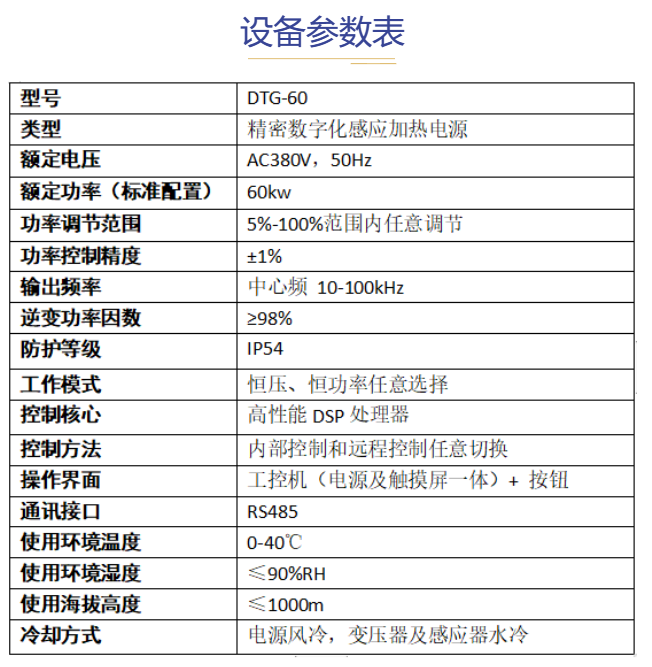 设备参数表

| 型号 | DTG-60 |
|---|---|
| 类型 | 精密数字化感应加热电源 |
| 额定电压 | AC380V，50Hz |
| 额定功率（标准配置） | 60kw |
| 功率调节范围 | 5%-100%范围内任意调节 |
| 功率控制精度 | ±1% |
| 输出频率 | 中心频 10-100kHz |
| 逆变功率因数 | ≥98% |
| 防护等级 | IP54 |
| 工作模式 | 恒压、恒功率任意选择 |
| 控制核心 | 高性能 DSP 处理器 |
| 控制方法 | 内部控制和远程控制任意切换 |
| 操作界面 | 工控机（电源及触摸屏一体）+ 按钮 |
| 通讯接口 | RS485 |
| 使用环境温度 | 0-40℃ |
| 使用环境湿度 | ≤90%RH |
| 使用海拔高度 | ≤1000m |
| 冷却方式 | 电源风冷，变压器及感应器水冷 |